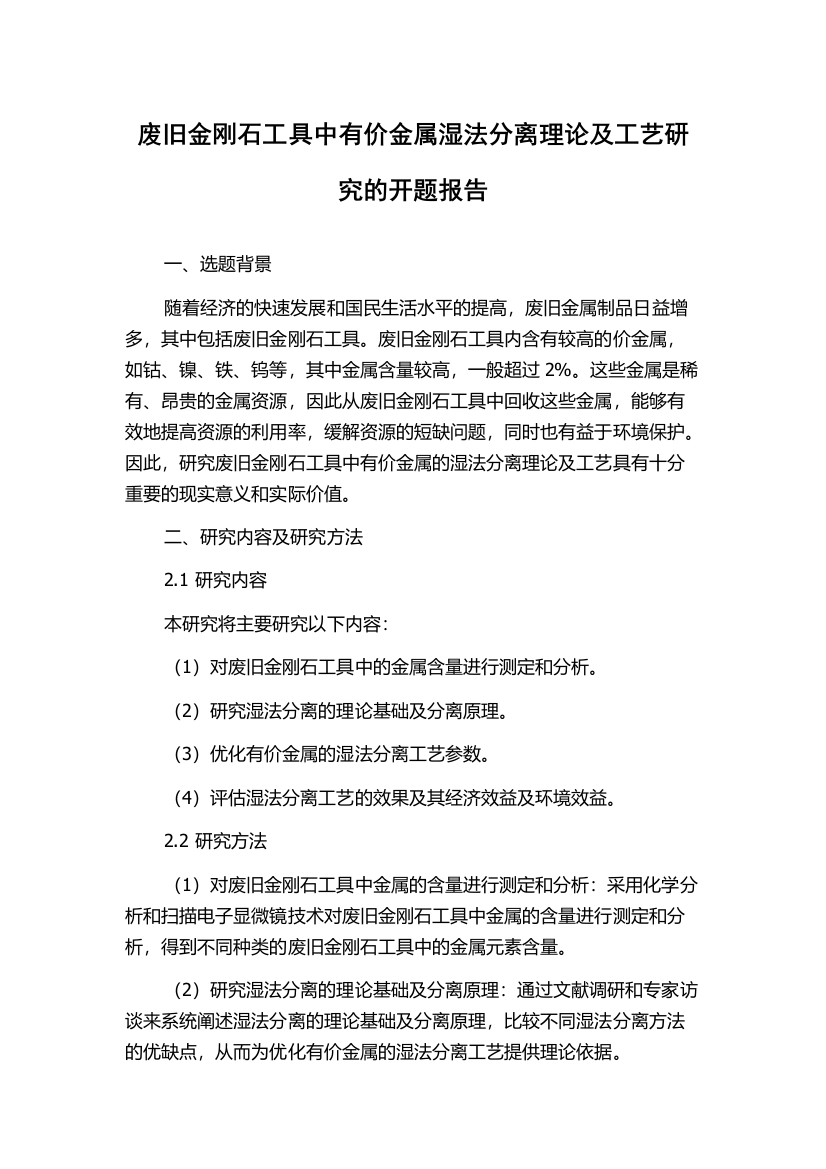 废旧金刚石工具中有价金属湿法分离理论及工艺研究的开题报告

一、选题背景

随着经济的快速发展和国民生活水平的提高，废旧金属制品日益增多，其中包括废旧金刚石工具。废旧金刚石工具内含有较高的价金属，如钴、镍、铁、钨等，其中金属含量较高，一般超过 2%。这些金属是稀有、昂贵的金属资源，因此从废旧金刚石工具中回收这些金属，能够有效地提高资源的利用率，缓解资源的短缺问题，同时也有益于环境保护。因此，研究废旧金刚石工具中有价金属的湿法分离理论及工艺具有十分重要的现实意义和实际价值。

二、研究内容及研究方法

2.1 研究内容

本研究将主要研究以下内容：

（1）对废旧金刚石工具中的金属含量进行测定和分析。

（2）研究湿法分离的理论基础及分离原理。

（3）优化有价金属的湿法分离工艺参数。

（4）评估湿法分离工艺的效果及其经济效益及环境效益。

2.2 研究方法

（1）对废旧金刚石工具中金属的含量进行测定和分析：采用化学分析和扫描电子显微镜技术对废旧金刚石工具中金属的含量进行测定和分析，得到不同种类的废旧金刚石工具中的金属元素含量。

（2）研究湿法分离的理论基础及分离原理：通过文献调研和专家访谈来系统阐述湿法分离的理论基础及分离原理，比较不同湿法分离方法的优缺点，从而为优化有价金属的湿法分离工艺提供理论依据。